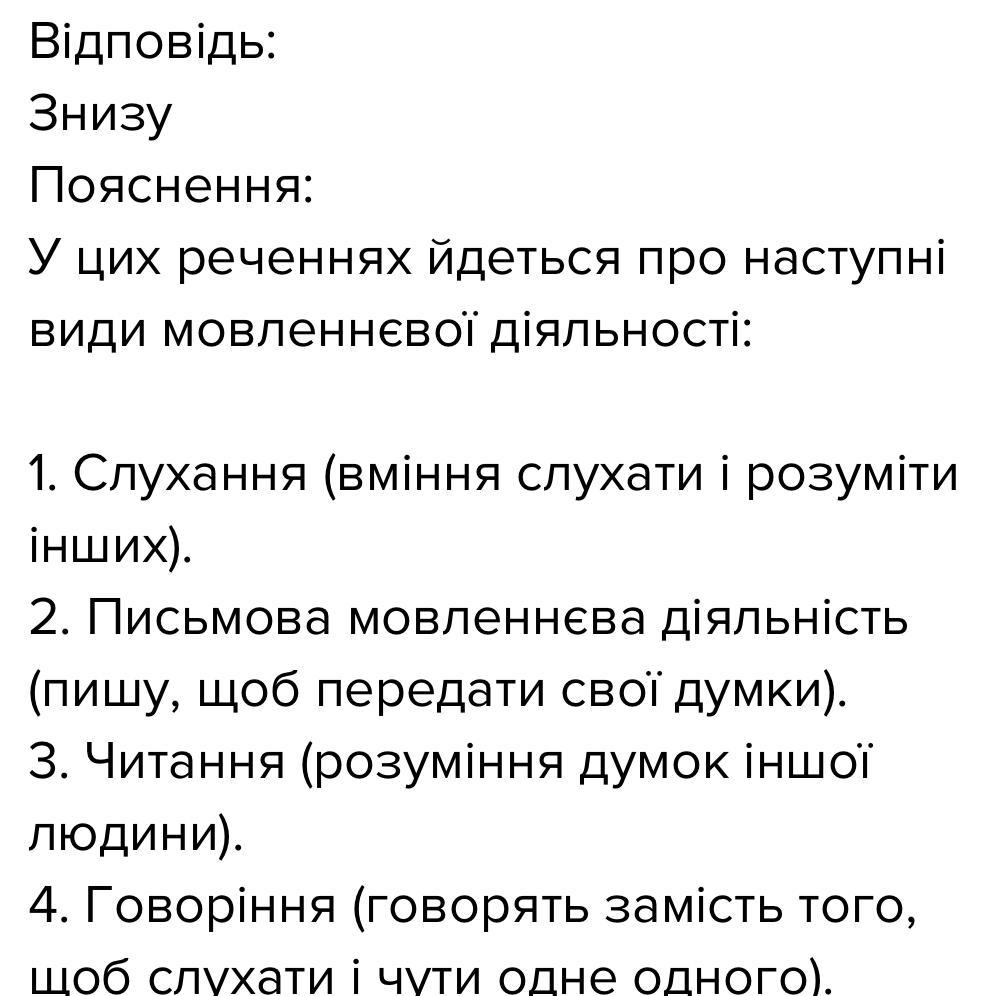 Відповідь:
Знизу
Пояснення:
У цих реченнях йдеться про наступні види мовленнєвої діяльності:

1. Слухання (вміння слухати і розуміти інших).
2. Письмова мовленнєва діяльність (пишу, щоб передати свої думки).
3. Читання (розуміння думок іншої людини).
4. Говоріння (говорять замість того, щоб слухати і чути одне одного).